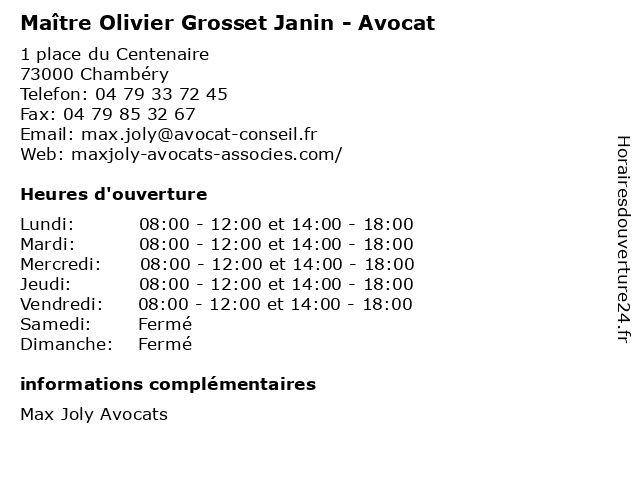 Maître Olivier Grosset Janin - Avocat

1 place du Centenaire
73000 Chambéry
Telefon: 04 79 33 72 45
Fax: 04 79 85 32 67
Email: max.joly@avocat-conseil.fr
Web: maxjoly-avocats-associes.com/

Heures d'ouverture

| | |
|---|---|
| Lundi: | 08:00 - 12:00 et 14:00 - 18:00 |
| Mardi: | 08:00 - 12:00 et 14:00 - 18:00 |
| Mercredi: | 08:00 - 12:00 et 14:00 - 18:00 |
| Jeudi: | 08:00 - 12:00 et 14:00 - 18:00 |
| Vendredi: | 08:00 - 12:00 et 14:00 - 18:00 |
| Samedi: | Fermé |
| Dimanche: | Fermé |

informations complémentaires

Max Joly Avocats

Horairesdouverture24.fr